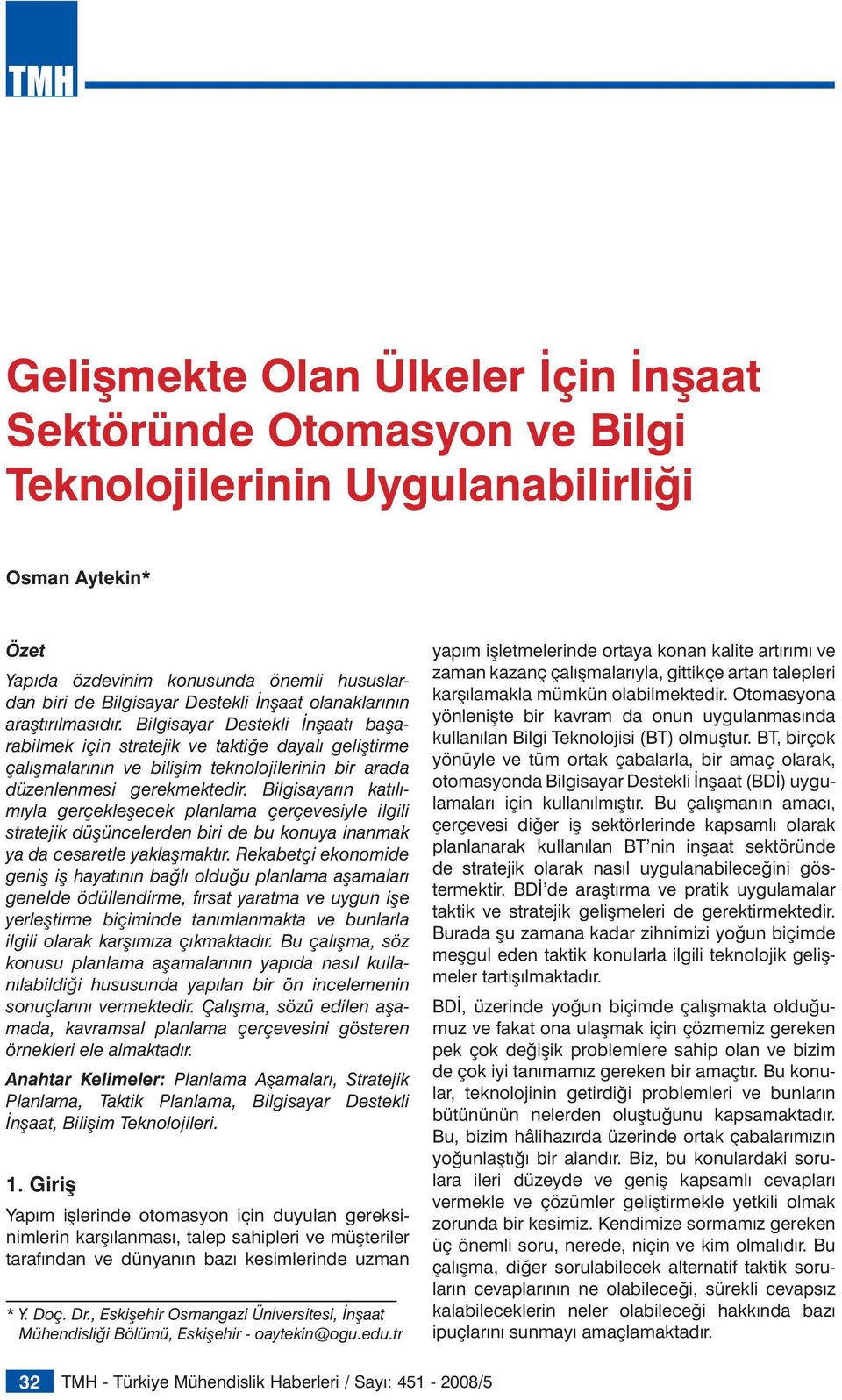 TMH

Gelişmekte Olan Ülkeler İçin İnşaat Sektöründe Otomasyon ve Bilgi Teknolojilerinin Uygulanabilirliği

Osman Aytekin*

Özet

Yapıda özdevinim konusunda önemli hususlardan biri de Bilgisayar Destekli İnşaat olanaklarının araştırılmasıdır. Bilgisayar Destekli İnşaatı başarabilmek için stratejik ve taktiğe dayalı geliştirme çalışmalarının ve bilişim teknolojilerinin bir arada düzenlenmesi gerekmektedir. Bilgisayarın katılımıyla gerçekleşecek planlama çerçevesiyle ilgili stratejik düşüncelerden biri de bu konuya inanmak ya da cesaretle yaklaşmaktır. Rekabetçi ekonomide geniş iş hayatının bağlı olduğu planlama aşamaları genelde ödüllendirme, fırsat yaratma ve uygun işe yerleştirme biçiminde tanımlanmakta ve bunlarla ilgili olarak karşımıza çıkmaktadır. Bu çalışma, söz konusu planlama aşamalarının yapıda nasıl kullanılabildiği hususunda yapılan bir ön incelemenin sonuçlarını vermektedir. Çalışma, sözü edilen aşamada, kavramsal planlama çerçevesini gösteren örnekleri ele almaktadır.

Anahtar Kelimeler: Planlama Aşamaları, Stratejik Planlama, Taktik Planlama, Bilgisayar Destekli İnşaat, Bilişim Teknolojileri.

1. Giriş

Yapım işlerinde otomasyon için duyulan gereksinimlerin karşılanması, talep sahipleri ve müşteriler tarafından ve dünyanın bazı kesimlerinde uzman

* Y. Doç. Dr., Eskişehir Osmangazi Üniversitesi, İnşaat Mühendisliği Bölümü, Eskişehir - oaytekin@ogu.edu.tr

yapım işletmelerinde ortaya konan kalite artırımı ve zaman kazanç çalışmalarıyla, gittikçe artan talepleri karşılamakla mümkün olabilmektedir. Otomasyona yönlenişte bir kavram da onun uygulanmasında kullanılan Bilgi Teknolojisi (BT) olmuştur. BT, birçok yönüyle ve tüm ortak çabalarla, bir amaç olarak, otomasyonda Bilgisayar Destekli İnşaat (BDİ) uygulamaları için kullanılmıştır. Bu çalışmanın amacı, çerçevesi diğer iş sektörlerinde kapsamlı olarak planlanarak kullanılan BT'nin inşaat sektöründe de stratejik olarak nasıl uygulanabileceğini göstermektir. BDİ'de araştırma ve pratik uygulamalar taktik ve stratejik gelişmeleri de gerektirmektedir. Burada şu zamana kadar zihnimizi yoğun biçimde meşgul eden taktik konularla ilgili teknolojik gelişmeler tartışılmaktadır.

BDİ, üzerinde yoğun biçimde çalışmakta olduğumuz ve fakat ona ulaşmak için çözmemiz gereken pek çok değişik problemlere sahip olan ve bizim de çok iyi tanımamız gereken bir amaçtır. Bu konular, teknolojinin getirdiği problemleri ve bunların bütününün nelerden oluştuğunu kapsamaktadır. Bu, bizim hâlihazırda üzerinde ortak çabalarımızın yoğunlaştığı bir alandır. Biz, bu konulardaki sorulara ileri düzeyde ve geniş kapsamlı cevapları vermekle ve çözümler geliştirmekle yetkili olmak zorunda bir kesimiz. Kendimize sormamız gereken üç önemli soru, nerede, niçin ve kim olmalıdır. Bu çalışma, diğer sorulabilecek alternatif taktik soruların cevaplarının ne olabileceği, sürekli cevapsız kalabileceklerin neler olabileceği hakkında bazı ipuçlarını sunmayı amaçlamaktadır.

32 TMH - Türkiye Mühendislik Haberleri / Sayı: 451 - 2008/5